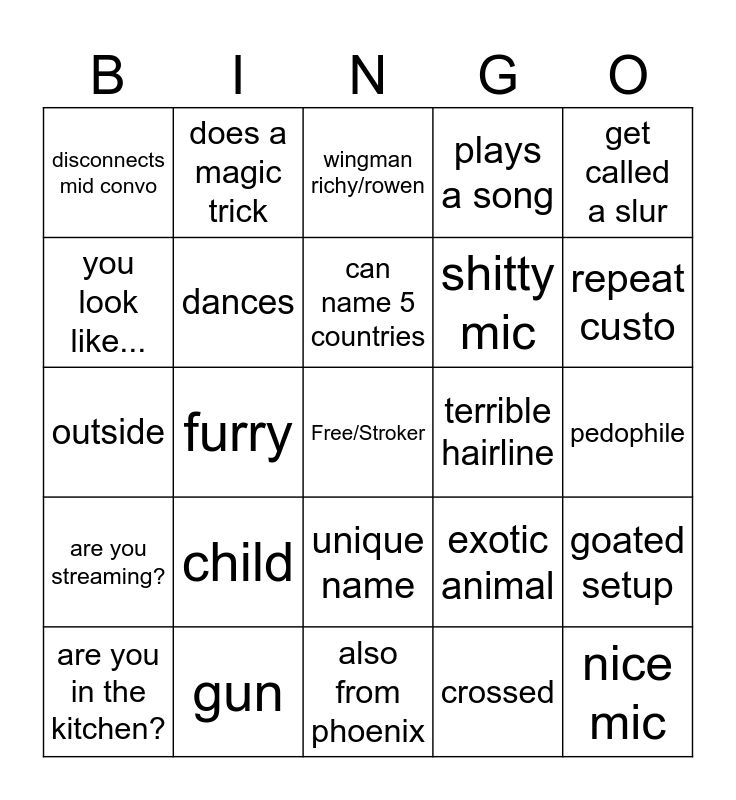 | B | I | N | G | O |
|---|---|---|---|---|
| disconnects mid convo | does a magic trick | wingman richy/rowen | plays a song | get called a slur |
| you look like... | dances | can name 5 countries | shitty mic | repeat custo |
| outside | furry | Free/Stroker | terrible hairline | pedophile |
| are you streaming? | child | unique name | exotic animal | goated setup |
| are you in the kitchen? | gun | also from phoenix | crossed | nice mic |